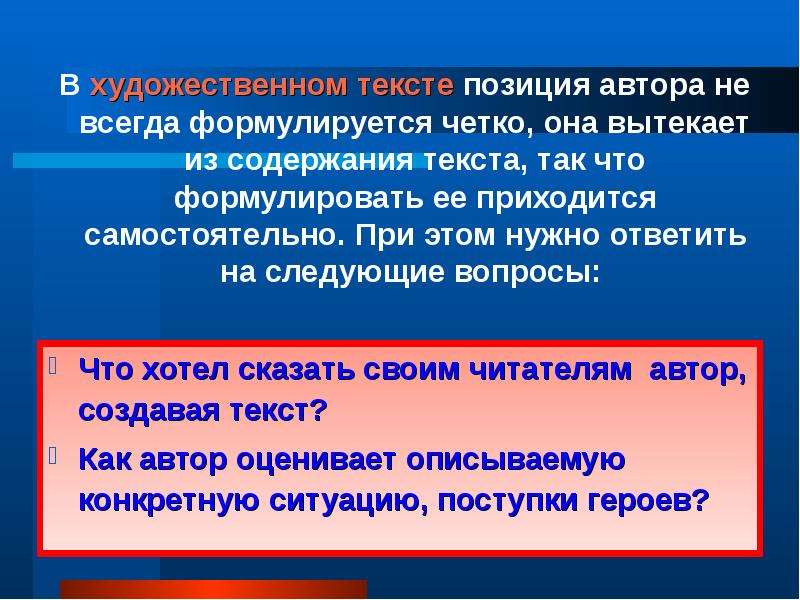 В художественном тексте позиция автора не всегда формулируется четко, она вытекает из содержания текста, так что формулировать ее приходится самостоятельно. При этом нужно ответить на следующие вопросы:

Что хотел сказать своим читателям автор, создавая текст?

Как автор оценивает описываемую конкретную ситуацию, поступки героев?